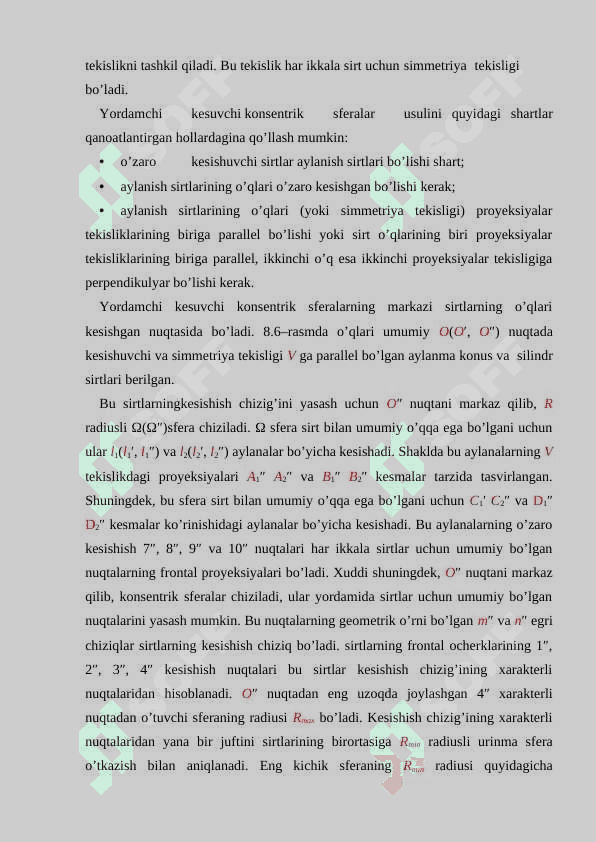 tekislikni tashkil qiladi. Bu tekislik har ikkala sirt uchun simmetriya tekisligi bo’ladi.

Yordamchi kesuvchi konsentrik sferalar usulini quyidagi shartlar qanoatlantirgan hollardagina qo’llash mumkin:

• o’zaro kesishuvchi sirtlar aylanish sirtlari bo’lishi shart;

• aylanish sirtlarining o’qlari o’zaro kesishgan bo’lishi kerak;

• aylanish sirtlarining o’qlari (yoki simmetriya tekisligi) proyeksiyalar tekisliklarining biriga parallel bo’lishi yoki sirt o’qlarining biri proyeksiyalar tekisliklarining biriga parallel, ikkinchi o’q esa ikkinchi proyeksiyalar tekisligiga perpendikulyar bo’lishi kerak.

Yordamchi kesuvchi konsentrik sferalarning markazi sirtlarning o’qlari kesishgan nuqtasida bo’ladi. 8.6–rasmda o’qlari umumiy $O(O', O'')$ nuqtada kesishuvchi va simmetriya tekisligi $V$ ga parallel bo’lgan aylanma konus va silindr sirtlari berilgan.

Bu sirtlarningkesishish chizig’ini yasash uchun $O''$ nuqtani markaz qilib, $R$ radiusli $\Omega(\Omega'')$sfera chiziladi. $\Omega$ sfera sirt bilan umumiy o’qqa ega bo’lgani uchun ular $l_1(l_1', l_1'')$ va $l_2(l_2', l_2'')$ aylanalar bo’yicha kesishadi. Shaklda bu aylanalarning $V$ tekislikdagi proyeksiyalari $A_1''$ $A_2''$ va $B_1''$ $B_2''$ kesmalar tarzida tasvirlangan. Shuningdek, bu sfera sirt bilan umumiy o’qqa ega bo’lgani uchun $C_1'$ $C_2''$ va $D_1''$ $D_2''$ kesmalar ko’rinishidagi aylanalar bo’yicha kesishadi. Bu aylanalarning o’zaro kesishish 7″, 8″, 9″ va 10″ nuqtalari har ikkala sirtlar uchun umumiy bo’lgan nuqtalarning frontal proyeksiyalari bo’ladi. Xuddi shuningdek, $O''$ nuqtani markaz qilib, konsentrik sferalar chiziladi, ular yordamida sirtlar uchun umumiy bo’lgan nuqtalarini yasash mumkin. Bu nuqtalarning geometrik o’rni bo’lgan $m''$ va $n''$ egri chiziqlar sirtlarning kesishish chiziq bo’ladi. sirtlarning frontal ocherklarining 1″, 2″, 3″, 4″ kesishish nuqtalari bu sirtlar kesishish chizig’ining xarakterli nuqtalaridan hisoblanadi. $O''$ nuqtadan eng uzoqda joylashgan 4″ xarakterli nuqtadan o’tuvchi sferaning radiusi $R_{max}$ bo’ladi. Kesishish chizig’ining xarakterli nuqtalaridan yana bir juftini sirtlarining birortasiga $R_{min}$ radiusli urinma sfera o’tkazish bilan aniqlanadi. Eng kichik sferaning $R_{min}$ radiusi quyidagicha